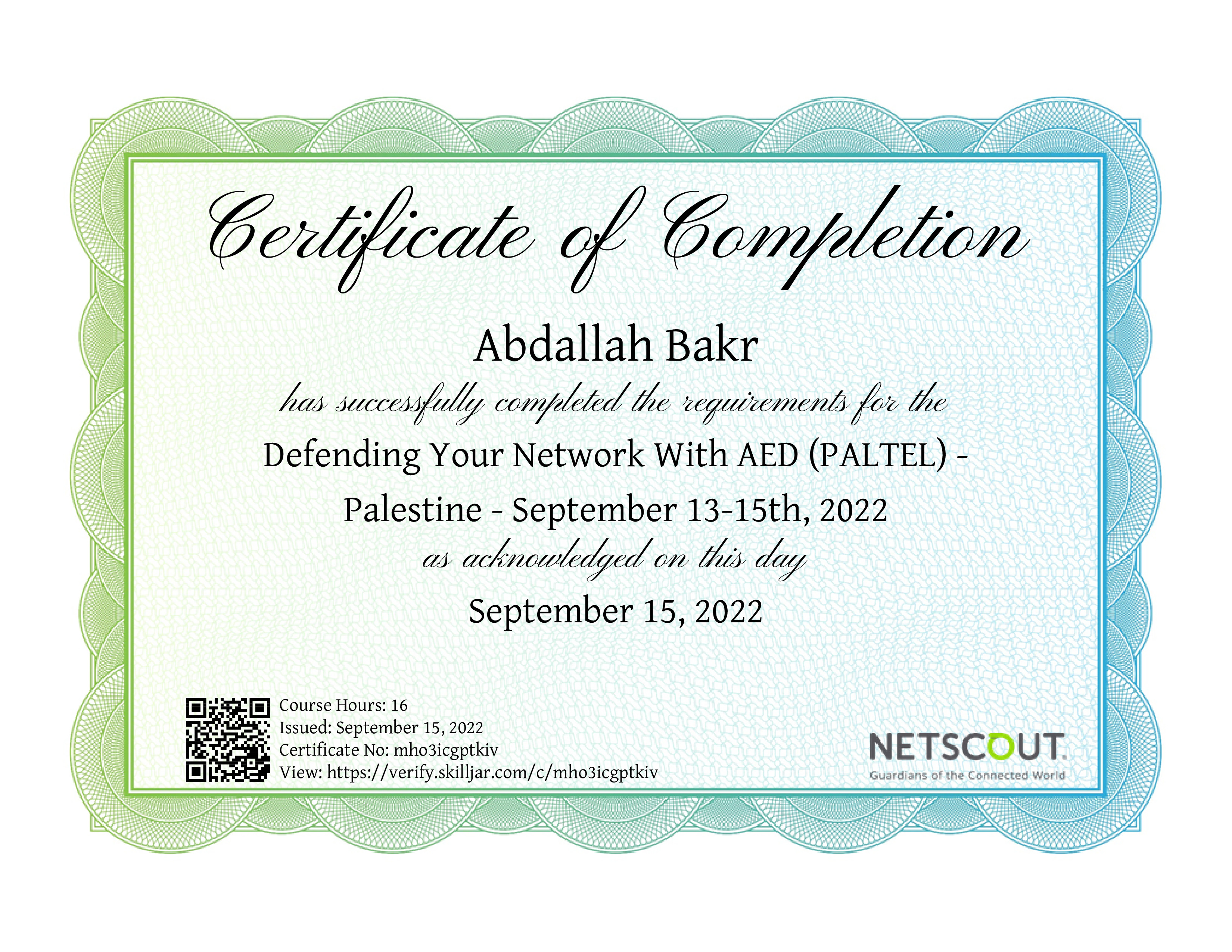 Certificate of Completion

Abdallah Bakr

has successfully completed the requirements for the

Defending Your Network With AED (PALTEL) - Palestine - September 13-15th, 2022

as acknowledged on this day

September 15, 2022

Course Hours: 16
Issued: September 15, 2022
Certificate No: mho3icgptkiv
View: https://verify.skilljar.com/c/mho3icgptkiv

NETSCOUT.
Guardians of the Connected World